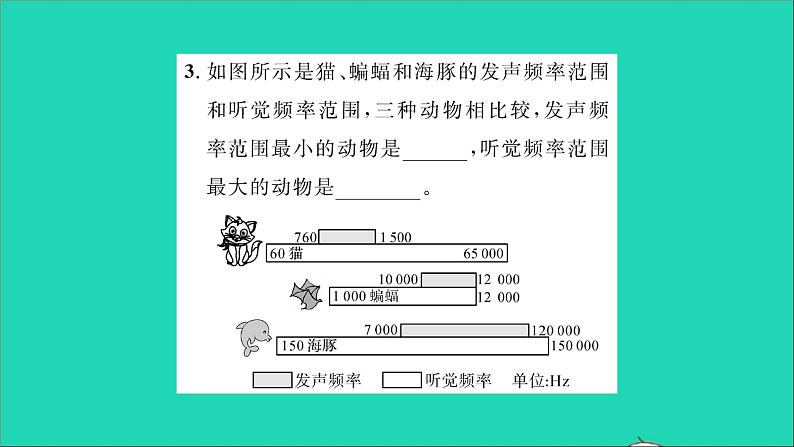 3. 如图所示是猫、蝙蝠和海豚的发声频率范围和听觉频率范围，三种动物相比较，发声频率范围最小的动物是______，听觉频率范围最大的动物是________。

760 1 500
60 猫 65 000

10 000 12 000
1 000 蝙蝠 12 000

7 000 120 000
150 海豚 150 000

发声频率 听觉频率 单位:Hz